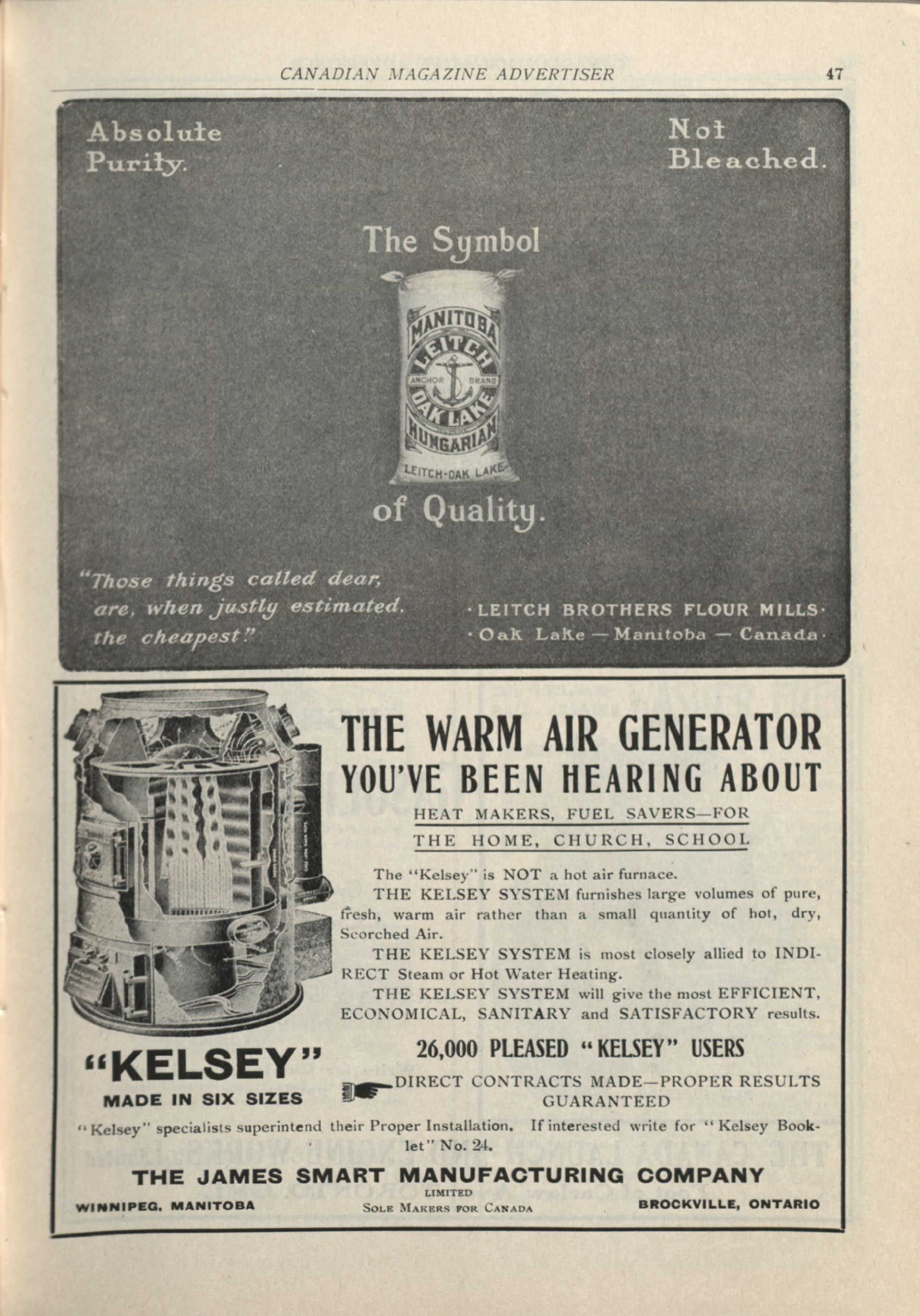 CANADIAN MAGAZINE ADVERTISER 47

Absolute Purity.

Not Bleached.

The Symbol

MANITOBA
LEITCH
ANCHOR BRAND
OAK LAKE
HUNGARIAN
LEITCH-OAK LAKE

of Quality.

"Those things called dear, are, when justly estimated, the cheapest."

·LEITCH BROTHERS FLOUR MILLS·
·Oak Lake — Manitoba — Canada·

THE WARM AIR GENERATOR YOU'VE BEEN HEARING ABOUT

HEAT MAKERS, FUEL SAVERS—FOR THE HOME, CHURCH, SCHOOL

The "Kelsey" is NOT a hot air furnace.

THE KELSEY SYSTEM furnishes large volumes of pure, fresh, warm air rather than a small quantity of hot, dry, Scorched Air.

THE KELSEY SYSTEM is most closely allied to INDIRECT Steam or Hot Water Heating.

THE KELSEY SYSTEM will give the most EFFICIENT, ECONOMICAL, SANITARY and SATISFACTORY results.

26,000 PLEASED "KELSEY" USERS

DIRECT CONTRACTS MADE—PROPER RESULTS GUARANTEED

"KELSEY"
MADE IN SIX SIZES

"Kelsey" specialists superintend their Proper Installation. If interested write for "Kelsey Booklet" No. 24.

THE JAMES SMART MANUFACTURING COMPANY
LIMITED
WINNIPEG, MANITOBA
SOLE MAKERS FOR CANADA
BROCKVILLE, ONTARIO